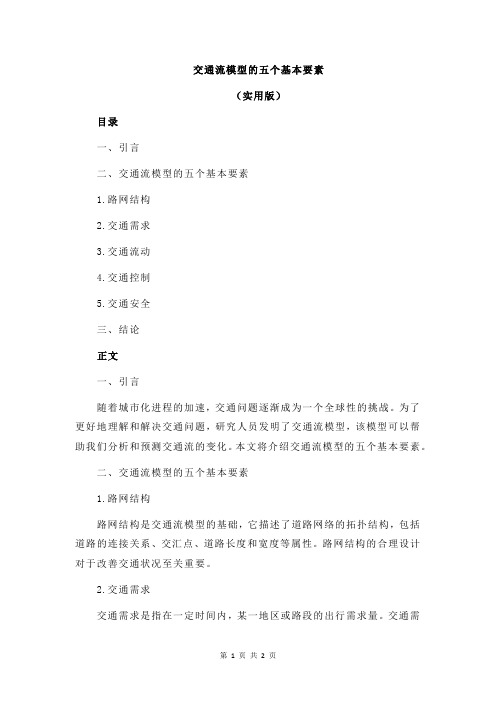 交通流模型的五个基本要素

（实用版）

目录

一、引言

二、交通流模型的五个基本要素

1.路网结构

2.交通需求

3.交通流动

4.交通控制

5.交通安全

三、结论

正文

一、引言

随着城市化进程的加速，交通问题逐渐成为一个全球性的挑战。为了更好地理解和解决交通问题，研究人员发明了交通流模型，该模型可以帮助我们分析和预测交通流的变化。本文将介绍交通流模型的五个基本要素。

二、交通流模型的五个基本要素

1.路网结构

路网结构是交通流模型的基础，它描述了道路网络的拓扑结构，包括道路的连接关系、交汇点、道路长度和宽度等属性。路网结构的合理设计对于改善交通状况至关重要。

2.交通需求

交通需求是指在一定时间内，某一地区或路段的出行需求量。交通需

第 1 页 共 2 页